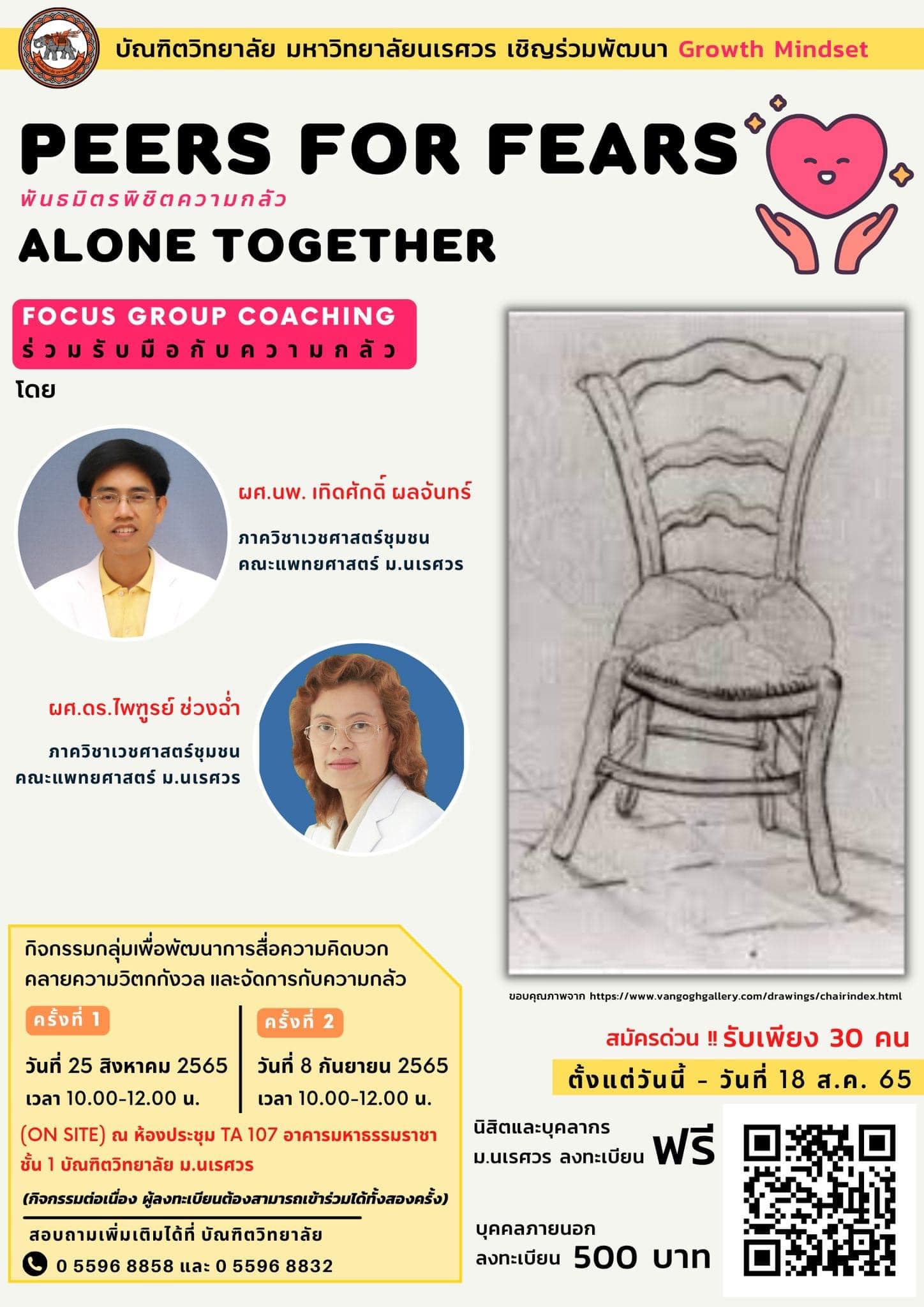 บัณฑิตวิทยาลัย มหาวิทยาลัยนเรศวร เชิญร่วมพัฒนา Growth Mindset

PEERS FOR FEARS
พันธมิตรพิชิตความกลัว
ALONE TOGETHER

FOCUS GROUP COACHING
ร่วมรับมือกับความกลัว

โดย

ผศ.นพ. เทิดศักดิ์ ผลจันทร์
ภาควิชาเวชศาสตร์ชุมชน
คณะแพทยศาสตร์ ม.นเรศวร

ผศ.ดร.ไพฑูรย์ ช่วงฉ่ำ
ภาควิชาเวชศาสตร์ชุมชน
คณะแพทยศาสตร์ ม.นเรศวร

ขอบคุณภาพจาก https://www.vangoghgallery.com/drawings/chairindex.html

กิจกรรมกลุ่มเพื่อพัฒนาการสื่อความคิดบวก คลายความวิตกกังวล และจัดการกับความกลัว

ครั้งที่ 1
วันที่ 25 สิงหาคม 2565
เวลา 10.00-12.00 น.

ครั้งที่ 2
วันที่ 8 กันยายน 2565
เวลา 10.00-12.00 น.

(ON SITE) ณ ห้องประชุม TA 107 อาคารมหาธรรมราชา ชั้น 1 บัณฑิตวิทยาลัย ม.นเรศวร

(กิจกรรมต่อเนื่อง ผู้ลงทะเบียนต้องสามารถเข้าร่วมได้ทั้งสองครั้ง)

สอบถามเพิ่มเติมได้ที่ บัณฑิตวิทยาลัย
0 5596 8858 และ 0 5596 8832

สมัครด่วน !! รับเพียง 30 คน
ตั้งแต่วันนี้ - วันที่ 18 ส.ค. 65

นิสิตและบุคลากร ม.นเรศวร ลงทะเบียน ฟรี

บุคคลภายนอก ลงทะเบียน 500 บาท